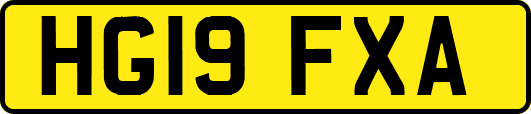 HG19 FXA